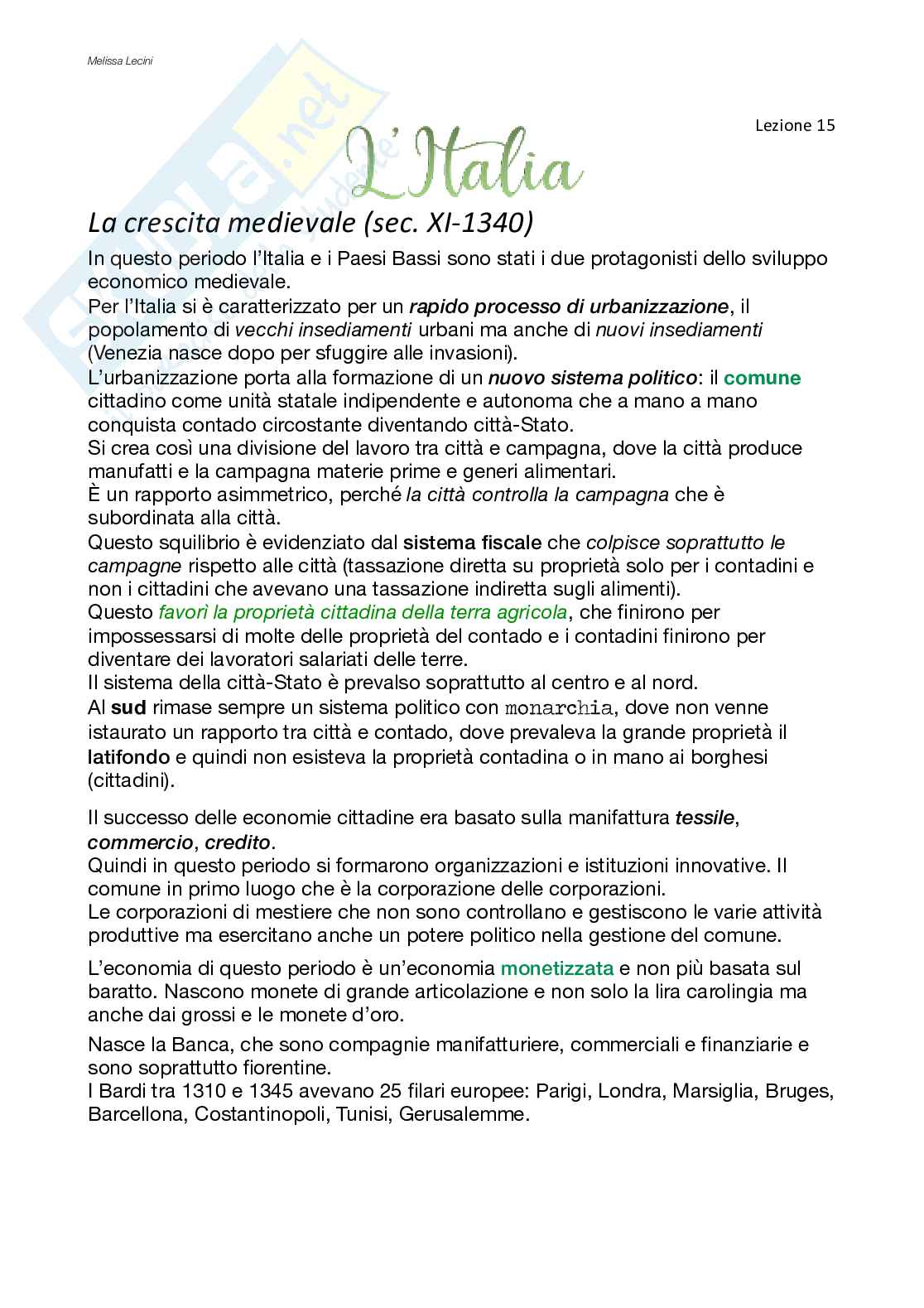 Melissa Lecini

Lezione 15

L'Italia

La crescita medievale (sec. XI-1340)

In questo periodo l'Italia e i Paesi Bassi sono stati i due protagonisti dello sviluppo economico medievale.
Per l'Italia si è caratterizzato per un rapido processo di urbanizzazione, il popolamento di vecchi insediamenti urbani ma anche di nuovi insediamenti (Venezia nasce dopo per sfuggire alle invasioni).
L'urbanizzazione porta alla formazione di un nuovo sistema politico: il comune cittadino come unità statale indipendente e autonoma che a mano a mano conquista contado circostante diventando città-Stato.
Si crea così una divisione del lavoro tra città e campagna, dove la città produce manufatti e la campagna materie prime e generi alimentari.
È un rapporto asimmetrico, perché la città controlla la campagna che è subordinata alla città.
Questo squilibrio è evidenziato dal sistema fiscale che colpisce soprattutto le campagne rispetto alle città (tassazione diretta su proprietà solo per i contadini e non i cittadini che avevano una tassazione indiretta sugli alimenti).
Questo favorì la proprietà cittadina della terra agricola, che finirono per impossessarsi di molte delle proprietà del contado e i contadini finirono per diventare dei lavoratori salariati delle terre.
Il sistema della città-Stato è prevalso soprattutto al centro e al nord.
Al sud rimase sempre un sistema politico con monarchia, dove non venne istaurato un rapporto tra città e contado, dove prevaleva la grande proprietà il latifondo e quindi non esisteva la proprietà contadina o in mano ai borghesi (cittadini).

Il successo delle economie cittadine era basato sulla manifattura tessile, commercio, credito.
Quindi in questo periodo si formarono organizzazioni e istituzioni innovative. Il comune in primo luogo che è la corporazione delle corporazioni.
Le corporazioni di mestiere che non sono controllano e gestiscono le varie attività produttive ma esercitano anche un potere politico nella gestione del comune.

L'economia di questo periodo è un'economia monetizzata e non più basata sul baratto. Nascono monete di grande articolazione e non solo la lira carolingia ma anche dai grossi e le monete d'oro.

Nasce la Banca, che sono compagnie manifatturiere, commerciali e finanziarie e sono soprattutto fiorentine.
I Bardi tra 1310 e 1345 avevano 25 filari europee: Parigi, Londra, Marsiglia, Bruges, Barcellona, Costantinopoli, Tunisi, Gerusalemme.